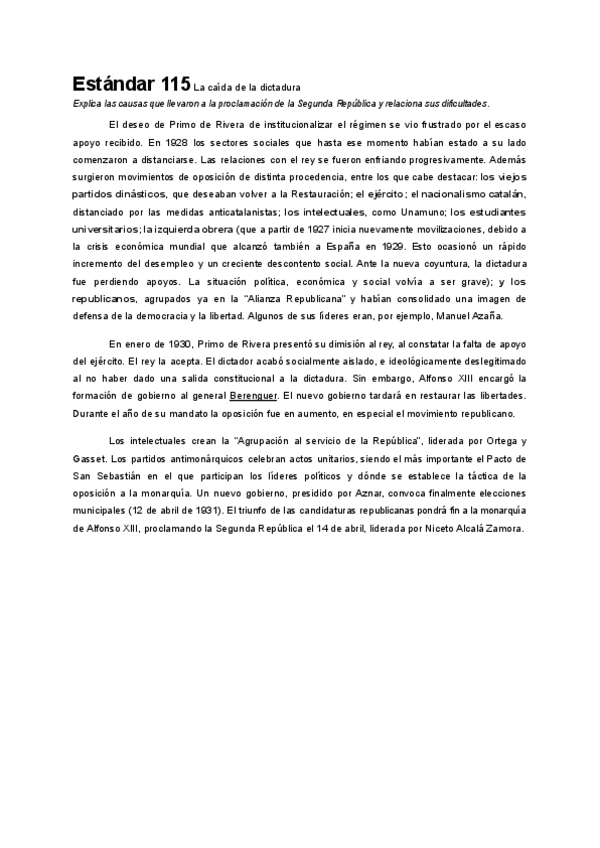 Estándar 115 La caída de la dictadura

Explica las causas que llevaron a la proclamación de la Segunda República y relaciona sus dificultades.

El deseo de Primo de Rivera de institucionalizar el régimen se vio frustrado por el escaso apoyo recibido. En 1928 los sectores sociales que hasta ese momento habían estado a su lado comenzaron a distanciarse. Las relaciones con el rey se fueron enfriando progresivamente. Además surgieron movimientos de oposición de distinta procedencia, entre los que cabe destacar: los viejos partidos dinásticos, que deseaban volver a la Restauración; el ejército; el nacionalismo catalán, distanciado por las medidas anticatalanistas; los intelectuales, como Unamuno; los estudiantes universitarios; la izquierda obrera (que a partir de 1927 inicia nuevamente movilizaciones, debido a la crisis económica mundial que alcanzó también a España en 1929. Esto ocasionó un rápido incremento del desempleo y un creciente descontento social. Ante la nueva coyuntura, la dictadura fue perdiendo apoyos. La situación política, económica y social volvía a ser grave); y los republicanos, agrupados ya en la "Alianza Republicana" y habían consolidado una imagen de defensa de la democracia y la libertad. Algunos de sus líderes eran, por ejemplo, Manuel Azaña.

En enero de 1930, Primo de Rivera presentó su dimisión al rey, al constatar la falta de apoyo del ejército. El rey la acepta. El dictador acabó socialmente aislado, e ideológicamente deslegitimado al no haber dado una salida constitucional a la dictadura. Sin embargo, Alfonso XIII encargó la formación de gobierno al general Berenguer. El nuevo gobierno tardará en restaurar las libertades. Durante el año de su mandato la oposición fue en aumento, en especial el movimiento republicano.

Los intelectuales crean la "Agrupación al servicio de la República", liderada por Ortega y Gasset. Los partidos antimonárquicos celebran actos unitarios, siendo el más importante el Pacto de San Sebastián en el que participan los líderes políticos y dónde se establece la táctica de la oposición a la monarquía. Un nuevo gobierno, presidido por Aznar, convoca finalmente elecciones municipales (12 de abril de 1931). El triunfo de las candidaturas republicanas pondrá fin a la monarquía de Alfonso XIII, proclamando la Segunda República el 14 de abril, liderada por Niceto Alcalá Zamora.